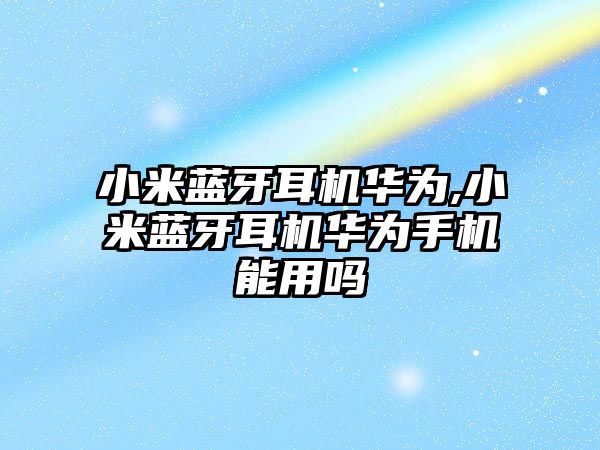 小米蓝牙耳机华为,小米蓝牙耳机华为手机能用吗